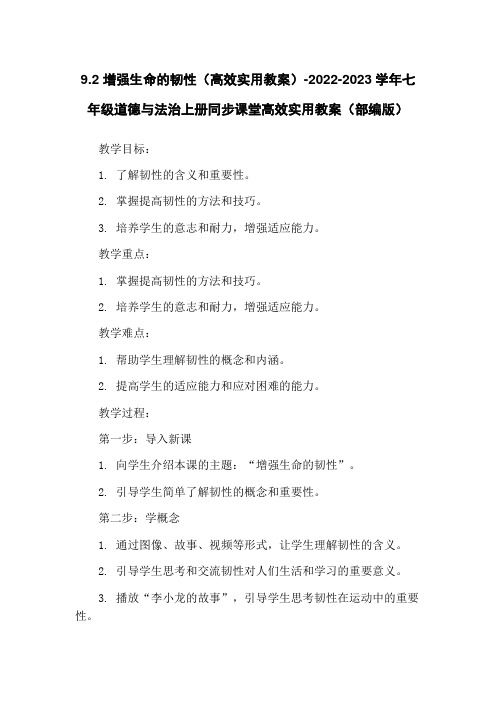 9.2 增强生命的韧性（高效实用教案）-2022-2023 学年七年级道德与法治上册同步课堂高效实用教案（部编版）

教学目标：

1. 了解韧性的含义和重要性。

2. 掌握提高韧性的方法和技巧。

3. 培养学生的意志和耐力，增强适应能力。

教学重点：

1. 掌握提高韧性的方法和技巧。

2. 培养学生的意志和耐力，增强适应能力。

教学难点：

1. 帮助学生理解韧性的概念和内涵。

2. 提高学生的适应能力和应对困难的能力。

教学过程：

第一步：导入新课

1. 向学生介绍本课的主题：“增强生命的韧性”。

2. 引导学生简单了解韧性的概念和重要性。

第二步：学概念

1. 通过图像、故事、视频等形式，让学生理解韧性的含义。

2. 引导学生思考和交流韧性对人们生活和学习的重要意义。

3. 播放“李小龙的故事”，引导学生思考韧性在运动中的重要性。